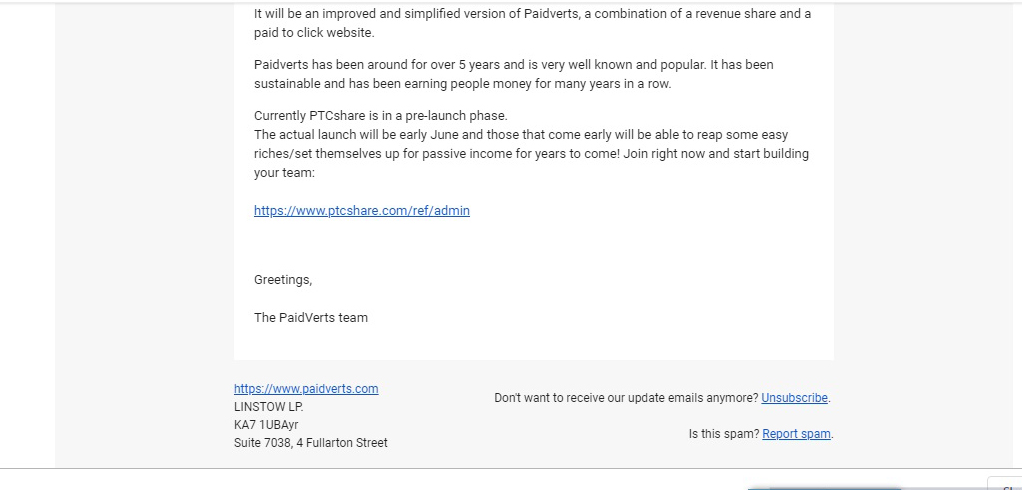 It will be an improved and simplified version of Paidverts, a combination of a revenue share and a paid to click website.

Paidverts has been around for over 5 years and is very well known and popular. It has been sustainable and has been earning people money for many years in a row.

Currently PTCshare is in a pre-launch phase.
The actual launch will be early June and those that come early will be able to reap some easy riches/set themselves up for passive income for years to come! Join right now and start building your team:

https://www.ptcshare.com/ref/admin

Greetings,

The PaidVerts team

https://www.paidverts.com
LINSTOW LP.
KA7 1UBAyr
Suite 7038, 4 Fullarton Street

Don't want to receive our update emails anymore? Unsubscribe.

Is this spam? Report spam.